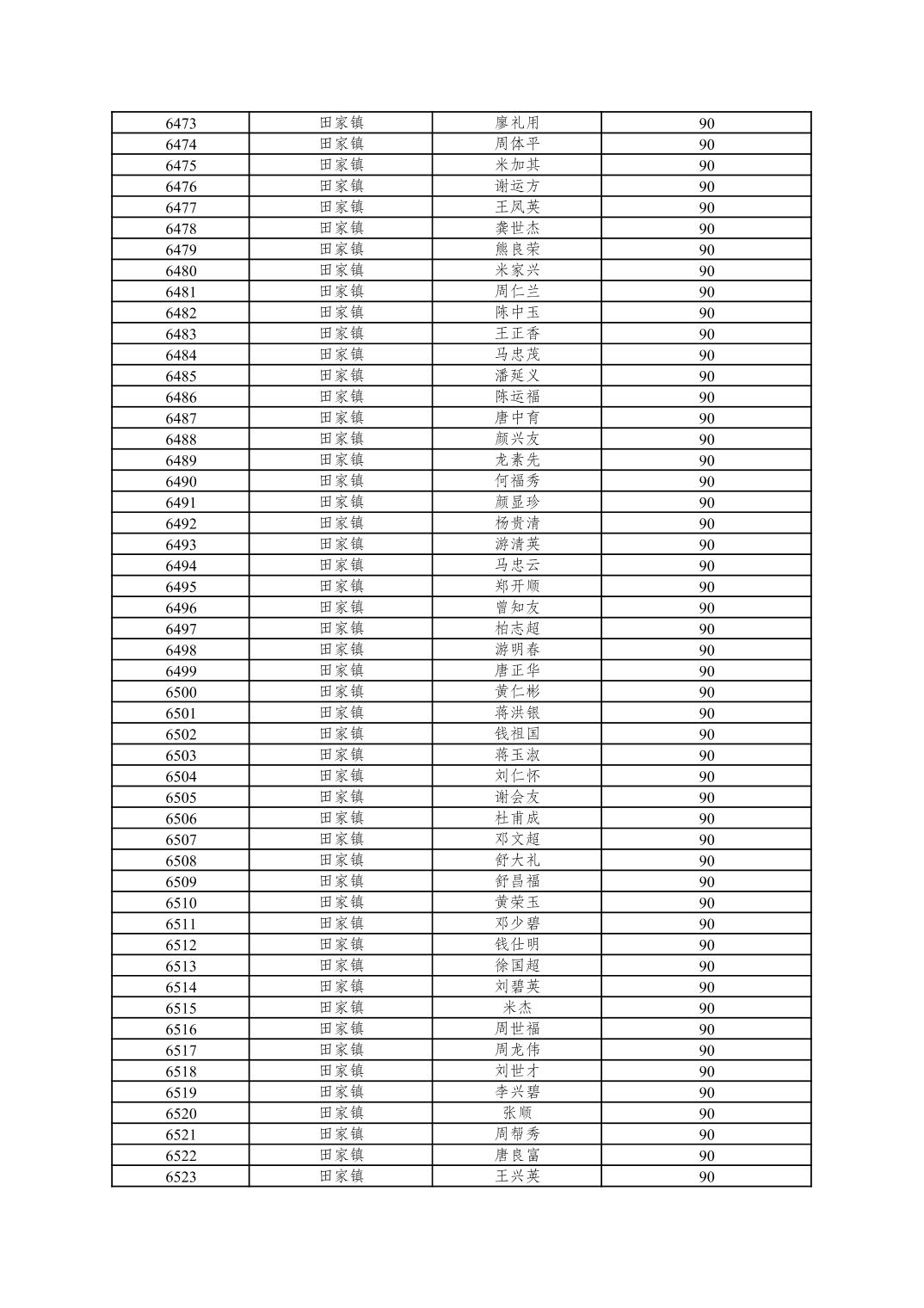 | 6473 | 田家镇 | 廖礼用 | 90 |
|---|---|---|---|
| 6474 | 田家镇 | 周体平 | 90 |
| 6475 | 田家镇 | 米加其 | 90 |
| 6476 | 田家镇 | 谢运方 | 90 |
| 6477 | 田家镇 | 王凤英 | 90 |
| 6478 | 田家镇 | 龚世杰 | 90 |
| 6479 | 田家镇 | 熊良荣 | 90 |
| 6480 | 田家镇 | 米家兴 | 90 |
| 6481 | 田家镇 | 周仁兰 | 90 |
| 6482 | 田家镇 | 陈中玉 | 90 |
| 6483 | 田家镇 | 王正香 | 90 |
| 6484 | 田家镇 | 马忠茂 | 90 |
| 6485 | 田家镇 | 潘延义 | 90 |
| 6486 | 田家镇 | 陈运福 | 90 |
| 6487 | 田家镇 | 唐中育 | 90 |
| 6488 | 田家镇 | 颜兴友 | 90 |
| 6489 | 田家镇 | 龙素先 | 90 |
| 6490 | 田家镇 | 何福秀 | 90 |
| 6491 | 田家镇 | 颜显珍 | 90 |
| 6492 | 田家镇 | 杨贵清 | 90 |
| 6493 | 田家镇 | 游清英 | 90 |
| 6494 | 田家镇 | 马忠云 | 90 |
| 6495 | 田家镇 | 郑开顺 | 90 |
| 6496 | 田家镇 | 曾知友 | 90 |
| 6497 | 田家镇 | 柏志超 | 90 |
| 6498 | 田家镇 | 游明春 | 90 |
| 6499 | 田家镇 | 唐正华 | 90 |
| 6500 | 田家镇 | 黄仁彬 | 90 |
| 6501 | 田家镇 | 蒋洪银 | 90 |
| 6502 | 田家镇 | 钱祖国 | 90 |
| 6503 | 田家镇 | 蒋玉淑 | 90 |
| 6504 | 田家镇 | 刘仁怀 | 90 |
| 6505 | 田家镇 | 谢会友 | 90 |
| 6506 | 田家镇 | 杜甫成 | 90 |
| 6507 | 田家镇 | 邓文超 | 90 |
| 6508 | 田家镇 | 舒大礼 | 90 |
| 6509 | 田家镇 | 舒昌福 | 90 |
| 6510 | 田家镇 | 黄荣玉 | 90 |
| 6511 | 田家镇 | 邓少碧 | 90 |
| 6512 | 田家镇 | 钱仕明 | 90 |
| 6513 | 田家镇 | 徐国超 | 90 |
| 6514 | 田家镇 | 刘碧英 | 90 |
| 6515 | 田家镇 | 米杰 | 90 |
| 6516 | 田家镇 | 周世福 | 90 |
| 6517 | 田家镇 | 周龙伟 | 90 |
| 6518 | 田家镇 | 刘世才 | 90 |
| 6519 | 田家镇 | 李兴碧 | 90 |
| 6520 | 田家镇 | 张顺 | 90 |
| 6521 | 田家镇 | 周帮秀 | 90 |
| 6522 | 田家镇 | 唐良富 | 90 |
| 6523 | 田家镇 | 王兴英 | 90 |